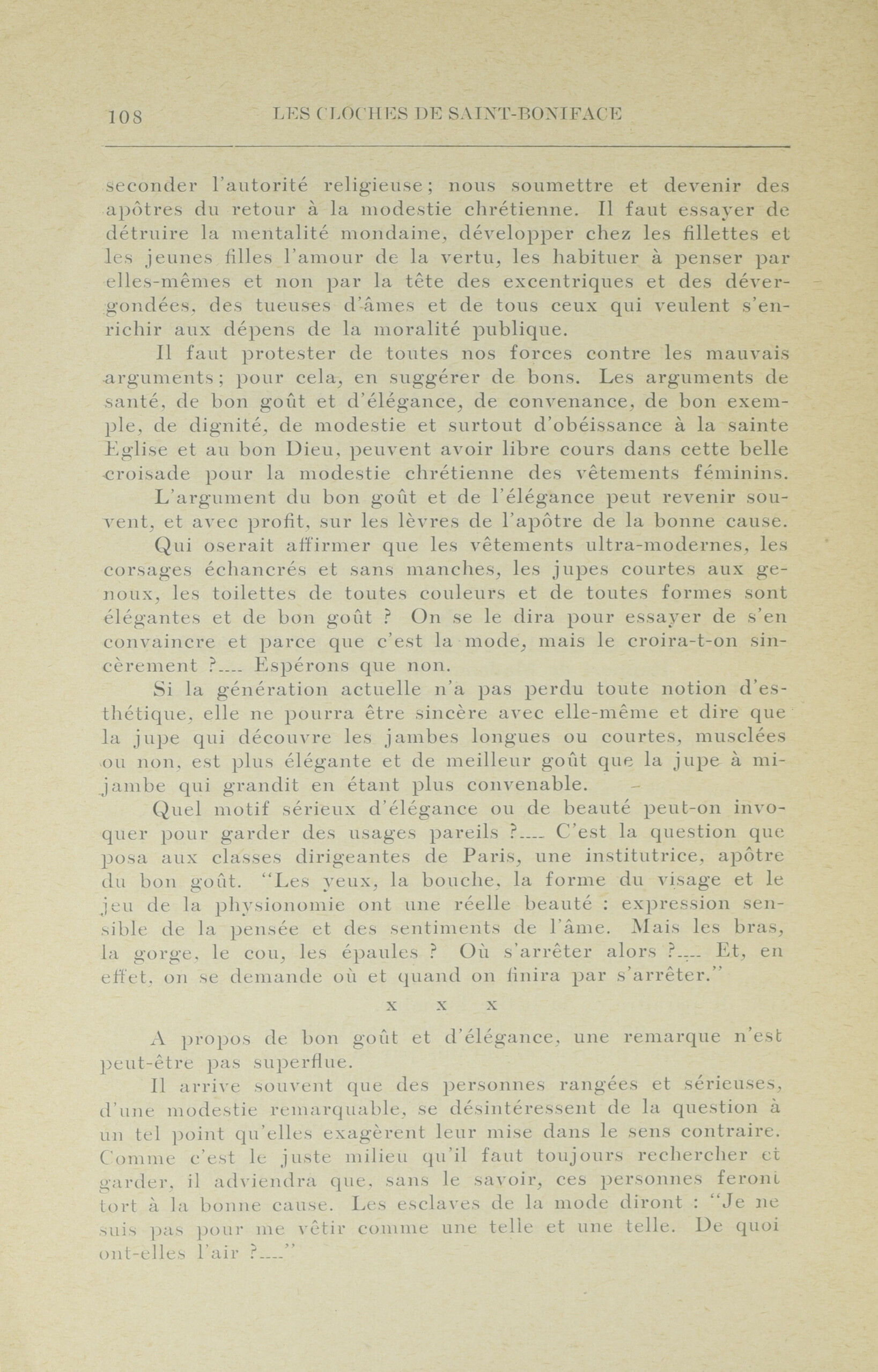 108 LES CLOCHES DE SAINT-BONIFACE

seconder l'autorité religieuse; nous soumettre et devenir des apôtres du retour à la modestie chrétienne. Il faut essayer de détruire la mentalité mondaine, développer chez les fillettes et les jeunes filles l'amour de la vertu, les habituer à penser par elles-mêmes et non par la tête des excentriques et des dévergondées, des tueuses d'âmes et de tous ceux qui veulent s'enrichir aux dépens de la moralité publique.

Il faut protester de toutes nos forces contre les mauvais arguments; pour cela, en suggérer de bons. Les arguments de santé, de bon goût et d'élégance, de convenance, de bon exemple, de dignité, de modestie et surtout d'obéissance à la sainte Eglise et au bon Dieu, peuvent avoir libre cours dans cette belle croisade pour la modestie chrétienne des vêtements féminins.

L'argument du bon goût et de l'élégance peut revenir souvent, et avec profit, sur les lèvres de l'apôtre de la bonne cause.

Qui oserait affirmer que les vêtements ultra-modernes, les corsages échancrés et sans manches, les jupes courtes aux genoux, les toilettes de toutes couleurs et de toutes formes sont élégantes et de bon goût ? On se le dira pour essayer de s'en convaincre et parce que c'est la mode, mais le croira-t-on sincèrement ?.... Espérons que non.

Si la génération actuelle n'a pas perdu toute notion d'esthétique, elle ne pourra être sincère avec elle-même et dire que la jupe qui découvre les jambes longues ou courtes, musclées ou non, est plus élégante et de meilleur goût que la jupe à mi-jambe qui grandit en étant plus convenable.

Quel motif sérieux d'élégance ou de beauté peut-on invoquer pour garder des usages pareils ?.... C'est la question que posa aux classes dirigeantes de Paris, une institutrice, apôtre du bon goût. "Les yeux, la bouche, la forme du visage et le jeu de la physionomie ont une réelle beauté : expression sensible de la pensée et des sentiments de l'âme. Mais les bras, la gorge, le cou, les épaules ? Où s'arrêter alors ?.... Et, en effet, on se demande où et quand on finira par s'arrêter."

x x x

A propos de bon goût et d'élégance, une remarque n'est peut-être pas superflue.

Il arrive souvent que des personnes rangées et sérieuses, d'une modestie remarquable, se désintéressent de la question à un tel point qu'elles exagèrent leur mise dans le sens contraire. Comme c'est le juste milieu qu'il faut toujours rechercher et garder, il adviendra que, sans le savoir, ces personnes feront tort à la bonne cause. Les esclaves de la mode diront : "Je ne suis pas pour me vêtir comme une telle et une telle. De quoi ont-elles l'air ?...."